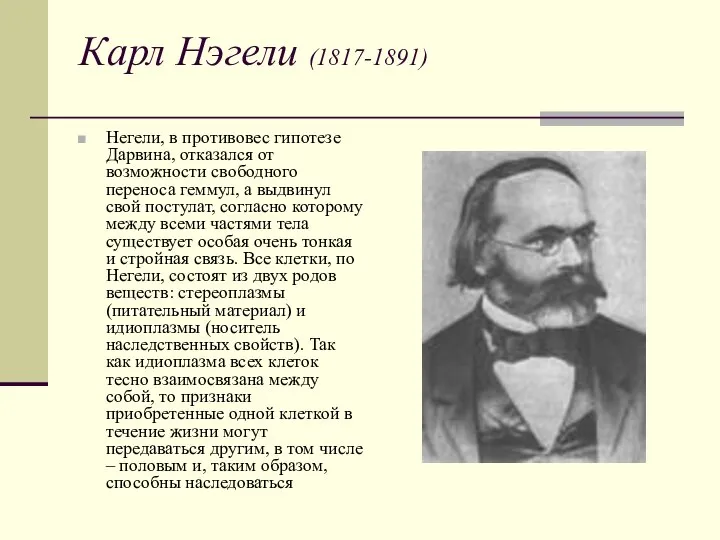 Карл Нэгели (1817-1891)

Негели, в противовес гипотезе Дарвина, отказался от возможности свободного переноса геммул, а выдвинул свой постулат, согласно которому между всеми частями тела существует особая очень тонкая и стройная связь. Все клетки, по Негели, состоят из двух родов веществ: стереоплазмы (питательный материал) и идиоплазмы (носитель наследственных свойств). Так как идиоплазма всех клеток тесно взаимосвязана между собой, то признаки приобретенные одной клеткой в течение жизни могут передаваться другим, в том числе – половым и, таким образом, способны наследоваться